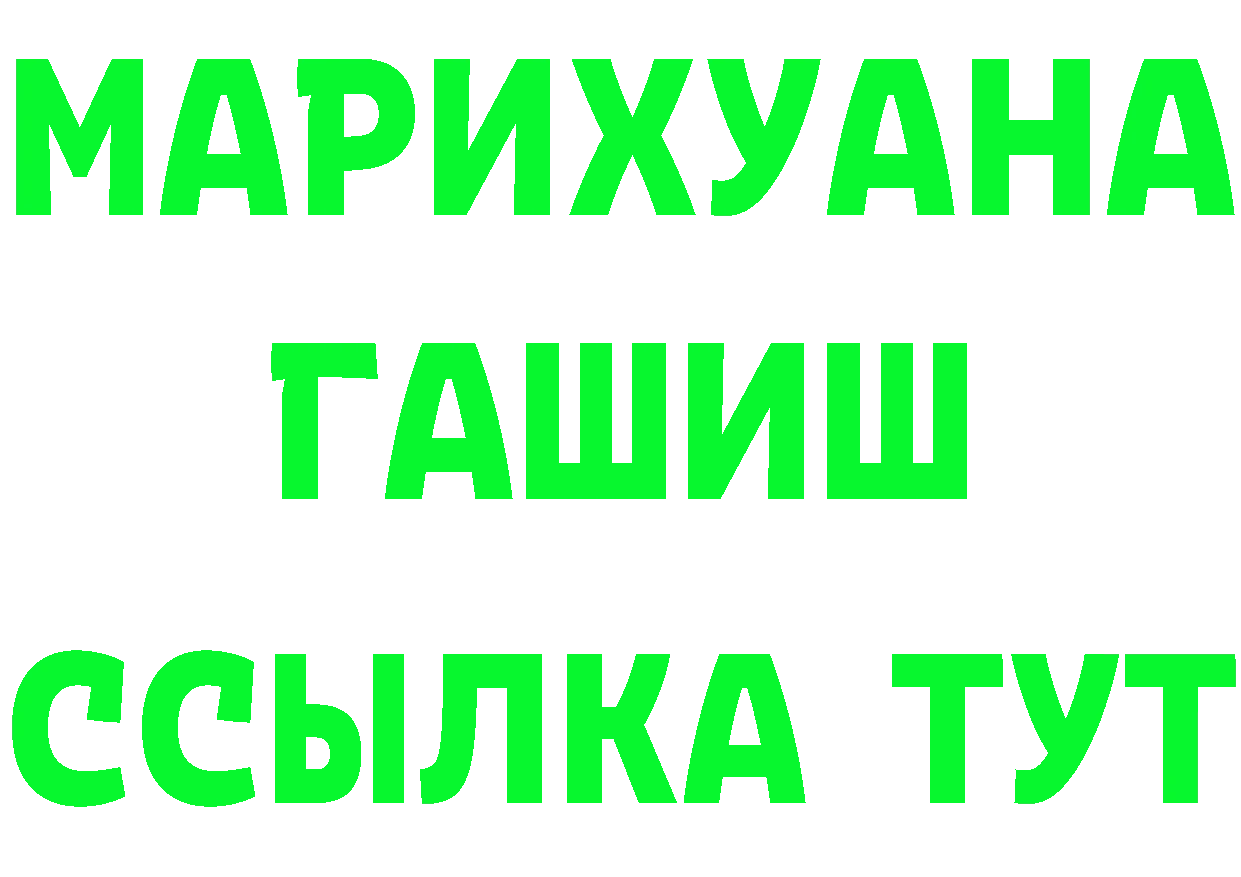 МАРИХУАНА
ГАШИШ
ССЫЛКА ТУТ